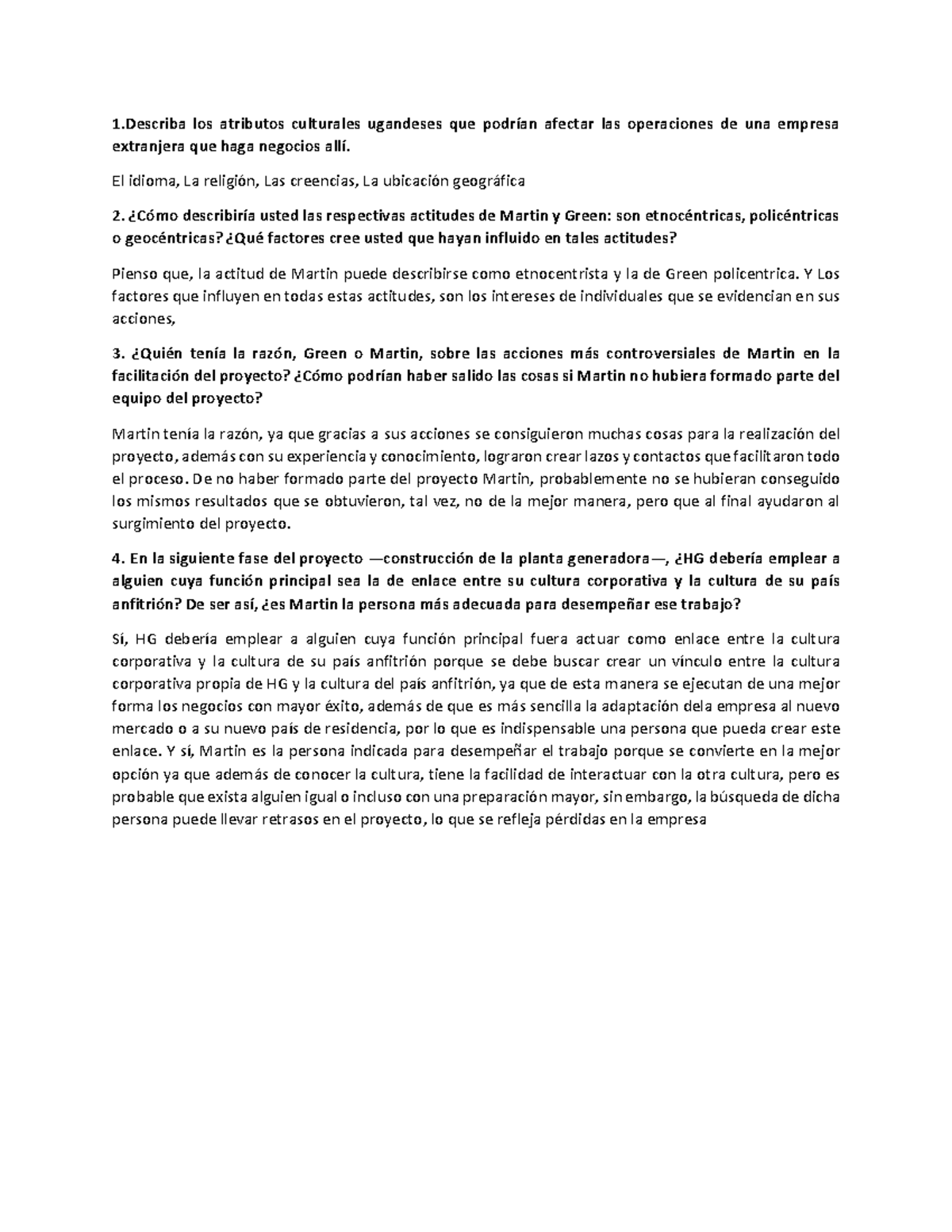 1.Describa los atributos culturales ugandeses que podrían afectar las operaciones de una empresa extranjera que haga negocios allí.

El idioma, La religión, Las creencias, La ubicación geográfica

2. ¿Cómo describiría usted las respectivas actitudes de Martin y Green: son etnocéntricas, policéntricas o geocéntricas? ¿Qué factores cree usted que hayan influido en tales actitudes?

Pienso que, la actitud de Martin puede describirse como etnocentrista y la de Green policentrica. Y Los factores que influyen en todas estas actitudes, son los intereses de individuales que se evidencian en sus acciones,

3. ¿Quién tenía la razón, Green o Martin, sobre las acciones más controversiales de Martin en la facilitación del proyecto? ¿Cómo podrían haber salido las cosas si Martin no hubiera formado parte del equipo del proyecto?

Martin tenía la razón, ya que gracias a sus acciones se consiguieron muchas cosas para la realización del proyecto, además con su experiencia y conocimiento, lograron crear lazos y contactos que facilitaron todo el proceso. De no haber formado parte del proyecto Martin, probablemente no se hubieran conseguido los mismos resultados que se obtuvieron, tal vez, no de la mejor manera, pero que al final ayudaron al surgimiento del proyecto.

4. En la siguiente fase del proyecto —construcción de la planta generadora—, ¿HG debería emplear a alguien cuya función principal sea la de enlace entre su cultura corporativa y la cultura de su país anfitrión? De ser así, ¿es Martin la persona más adecuada para desempeñar ese trabajo?

Sí, HG debería emplear a alguien cuya función principal fuera actuar como enlace entre la cultura corporativa y la cultura de su país anfitrión porque se debe buscar crear un vínculo entre la cultura corporativa propia de HG y la cultura del país anfitrión, ya que de esta manera se ejecutan de una mejor forma los negocios con mayor éxito, además de que es más sencilla la adaptación dela empresa al nuevo mercado o a su nuevo país de residencia, por lo que es indispensable una persona que pueda crear este enlace. Y sí, Martin es la persona indicada para desempeñar el trabajo porque se convierte en la mejor opción ya que además de conocer la cultura, tiene la facilidad de interactuar con la otra cultura, pero es probable que exista alguien igual o incluso con una preparación mayor, sin embargo, la búsqueda de dicha persona puede llevar retrasos en el proyecto, lo que se refleja pérdidas en la empresa